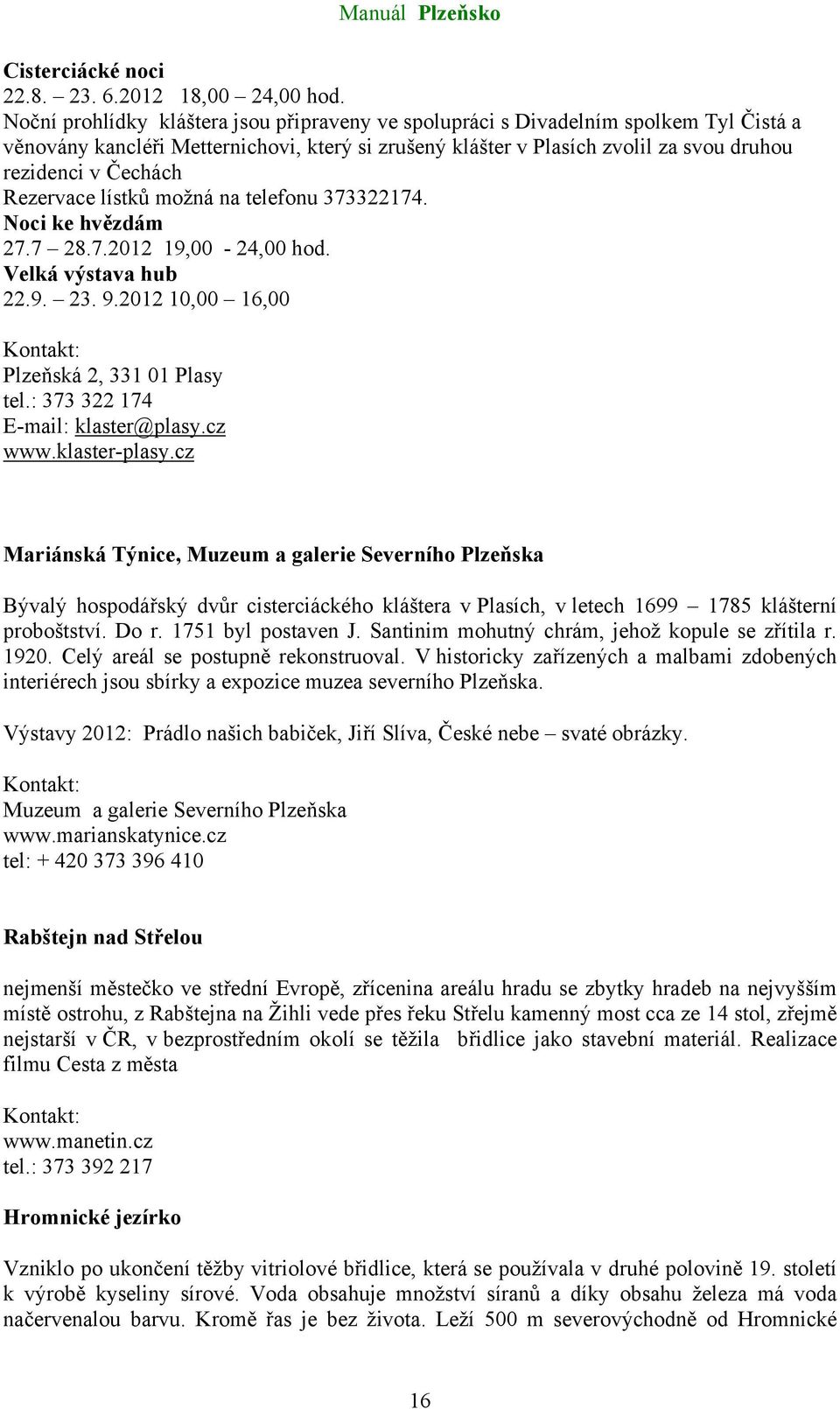 Manuál Plzeňsko

Cisterciácké noci
22.8. – 23. 6.2012 18,00 – 24,00 hod.
Noční prohlídky kláštera jsou připraveny ve spolupráci s Divadelním spolkem Tyl Čistá a věnovány kancléři Metternichovi, který si zrušený klášter v Plasích zvolil za svou druhou rezidenci v Čechách
Rezervace lístků možná na telefonu 373322174.
Noci ke hvězdám
27.7 – 28.7.2012 19,00 - 24,00 hod.
Velká výstava hub
22.9. – 23. 9.2012 10,00 – 16,00

Kontakt:
Plzeňská 2, 331 01 Plasy
tel.: 373 322 174
E-mail: klaster@plasy.cz
www.klaster-plasy.cz

Mariánská Týnice, Muzeum a galerie Severního Plzeňska

Bývalý hospodářský dvůr cisterciáckého kláštera v Plasích, v letech 1699 – 1785 klášterní proboštství. Do r. 1751 byl postaven J. Santinim mohutný chrám, jehož kopule se zřítila r. 1920. Celý areál se postupně rekonstruoval. V historicky zařízených a malbami zdobených interiérech jsou sbírky a expozice muzea severního Plzeňska.

Výstavy 2012: Prádlo našich babiček, Jiří Slíva, České nebe – svaté obrázky.

Kontakt:
Muzeum a galerie Severního Plzeňska
www.marianskatynice.cz
tel: + 420 373 396 410

Rabštejn nad Střelou

nejmenší městečko ve střední Evropě, zřícenina areálu hradu se zbytky hradeb na nejvyšším místě ostrohu, z Rabštejna na Žihli vede přes řeku Střelu kamenný most cca ze 14 stol, zřejmě nejstarší v ČR, v bezprostředním okolí se těžila břidlice jako stavební materiál. Realizace filmu Cesta z města

Kontakt:
www.manetin.cz
tel.: 373 392 217

Hromnické jezírko

Vzniklo po ukončení těžby vitriolové břidlice, která se používala v druhé polovině 19. století k výrobě kyseliny sírové. Voda obsahuje množství síranů a díky obsahu železa má voda načervenalou barvu. Kromě řas je bez života. Leží 500 m severovýchodně od Hromnické

16